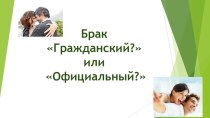 Брак
«Гражданский?»
или
«Официальный?»